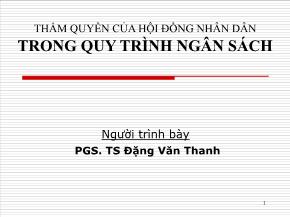 THẨM QUYỀN CỦA HỘI ĐỒNG NHÂN DÂN
TRONG QUY TRÌNH NGÂN SÁCH

Người trình bày
PGS. TS Đặng Văn Thanh

1